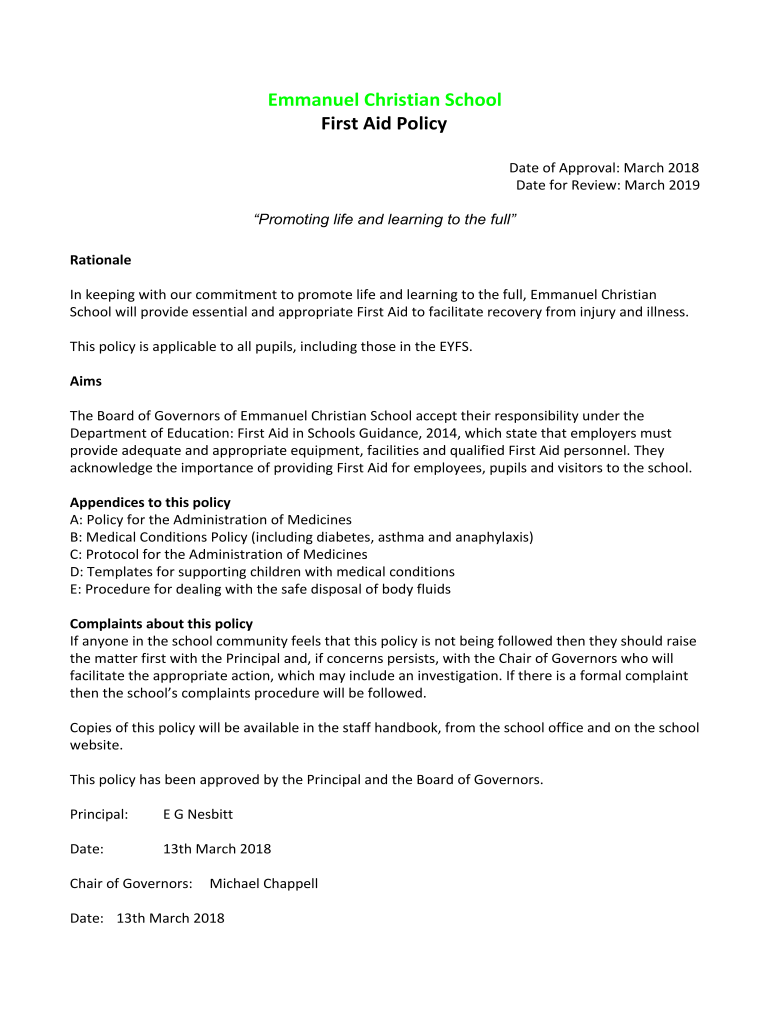 Emmanuel Christian School
First Aid Policy

Date of Approval: March 2018
Date for Review: March 2019

“Promoting life and learning to the full”

Rationale

In keeping with our commitment to promote life and learning to the full, Emmanuel Christian School will provide essential and appropriate First Aid to facilitate recovery from injury and illness.

This policy is applicable to all pupils, including those in the EYFS.

Aims

The Board of Governors of Emmanuel Christian School accept their responsibility under the Department of Education: First Aid in Schools Guidance, 2014, which state that employers must provide adequate and appropriate equipment, facilities and qualified First Aid personnel. They acknowledge the importance of providing First Aid for employees, pupils and visitors to the school.

Appendices to this policy
A: Policy for the Administration of Medicines
B: Medical Conditions Policy (including diabetes, asthma and anaphylaxis)
C: Protocol for the Administration of Medicines
D: Templates for supporting children with medical conditions
E: Procedure for dealing with the safe disposal of body fluids

Complaints about this policy
If anyone in the school community feels that this policy is not being followed then they should raise the matter first with the Principal and, if concerns persists, with the Chair of Governors who will facilitate the appropriate action, which may include an investigation. If there is a formal complaint then the school’s complaints procedure will be followed.

Copies of this policy will be available in the staff handbook, from the school office and on the school website.

This policy has been approved by the Principal and the Board of Governors.

Principal: E G Nesbitt

Date: 13th March 2018

Chair of Governors: Michael Chappell

Date: 13th March 2018